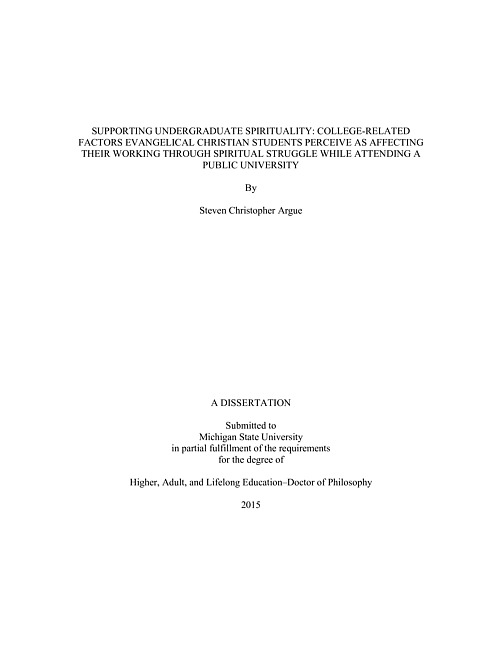 SUPPORTING UNDERGRADUATE SPIRITUALITY: COLLEGE-RELATED FACTORS EVANGELICAL CHRISTIAN STUDENTS PERCEIVE AS AFFECTING THEIR WORKING THROUGH SPIRITUAL STRUGGLE WHILE ATTENDING A PUBLIC UNIVERSITY

By

Steven Christopher Argue

A DISSERTATION

Submitted to
Michigan State University
in partial fulfillment of the requirements
for the degree of

Higher, Adult, and Lifelong Education–Doctor of Philosophy

2015